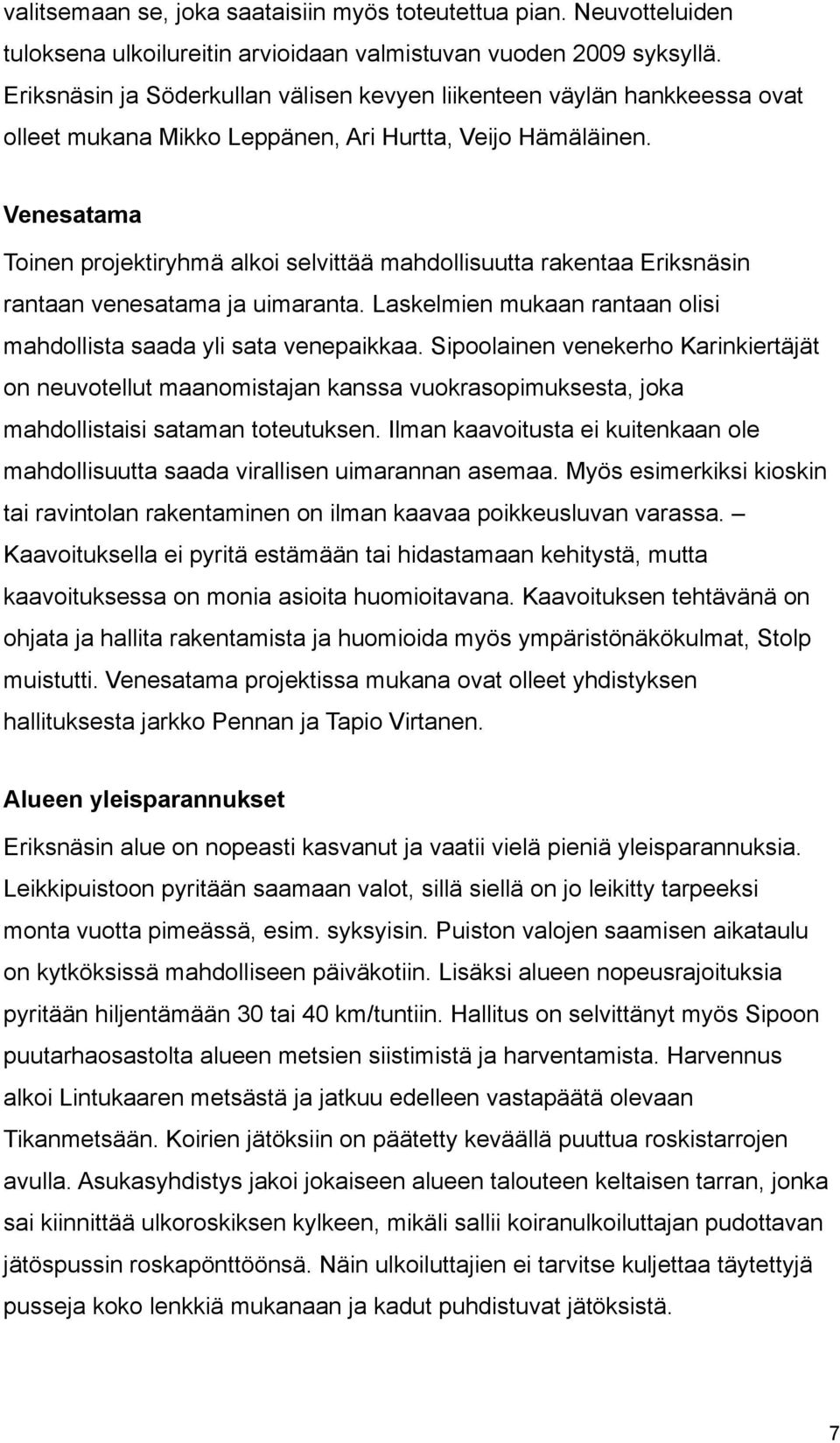 valitsemaan se, joka saataisiin myös toteutettua pian. Neuvotteluiden tuloksena ulkoilureitin arvioidaan valmistuvan vuoden 2009 syksyllä. Eriksnäsin ja Söderkullan välisen kevyen liikenteen väylän hankkeessa ovat olleet mukana Mikko Leppänen, Ari Hurtta, Veijo Hämäläinen.

Venesatama

Toinen projektiryhmä alkoi selvittää mahdollisuutta rakentaa Eriksnäsin rantaan venesatama ja uimaranta. Laskelmien mukaan rantaan olisi mahdollista saada yli sata venepaikkaa. Sipoolainen venekerho Karinkiertäjät on neuvotellut maanomistajan kanssa vuokrasopimuksesta, joka mahdollistaisi sataman toteutuksen. Ilman kaavoitusta ei kuitenkaan ole mahdollisuutta saada virallisen uimarannan asemaa. Myös esimerkiksi kioskin tai ravintolan rakentaminen on ilman kaavaa poikkeusluvan varassa. – Kaavoituksella ei pyritä estämään tai hidastamaan kehitystä, mutta kaavoituksessa on monia asioita huomioitavana. Kaavoituksen tehtävänä on ohjata ja hallita rakentamista ja huomioida myös ympäristönäkökulmat, Stolp muistutti. Venesatama projektissa mukana ovat olleet yhdistyksen hallituksesta jarkko Pennan ja Tapio Virtanen.

Alueen yleisparannukset

Eriksnäsin alue on nopeasti kasvanut ja vaatii vielä pieniä yleisparannuksia. Leikkipuistoon pyritään saamaan valot, sillä siellä on jo leikitty tarpeeksi monta vuotta pimeässä, esim. syksyisin. Puiston valojen saamisen aikataulu on kytköksissä mahdolliseen päiväkotiin. Lisäksi alueen nopeusrajoituksia pyritään hiljentämään 30 tai 40 km/tuntiin. Hallitus on selvittänyt myös Sipoon puutarhaosastolta alueen metsien siistimistä ja harventamista. Harvennus alkoi Lintukaaren metsästä ja jatkuu edelleen vastapäätä olevaan Tikanmetsään. Koirien jätöksiin on päätetty keväällä puuttua roskistarrojen avulla. Asukasyhdistys jakoi jokaiseen alueen talouteen keltaisen tarran, jonka sai kiinnittää ulkoroskiksen kylkeen, mikäli sallii koiranulkoiluttajan pudottavan jätöspussin roskapönttöönsä. Näin ulkoiluttajien ei tarvitse kuljettaa täytettyjä pusseja koko lenkkiä mukanaan ja kadut puhdistuvat jätöksistä.

7